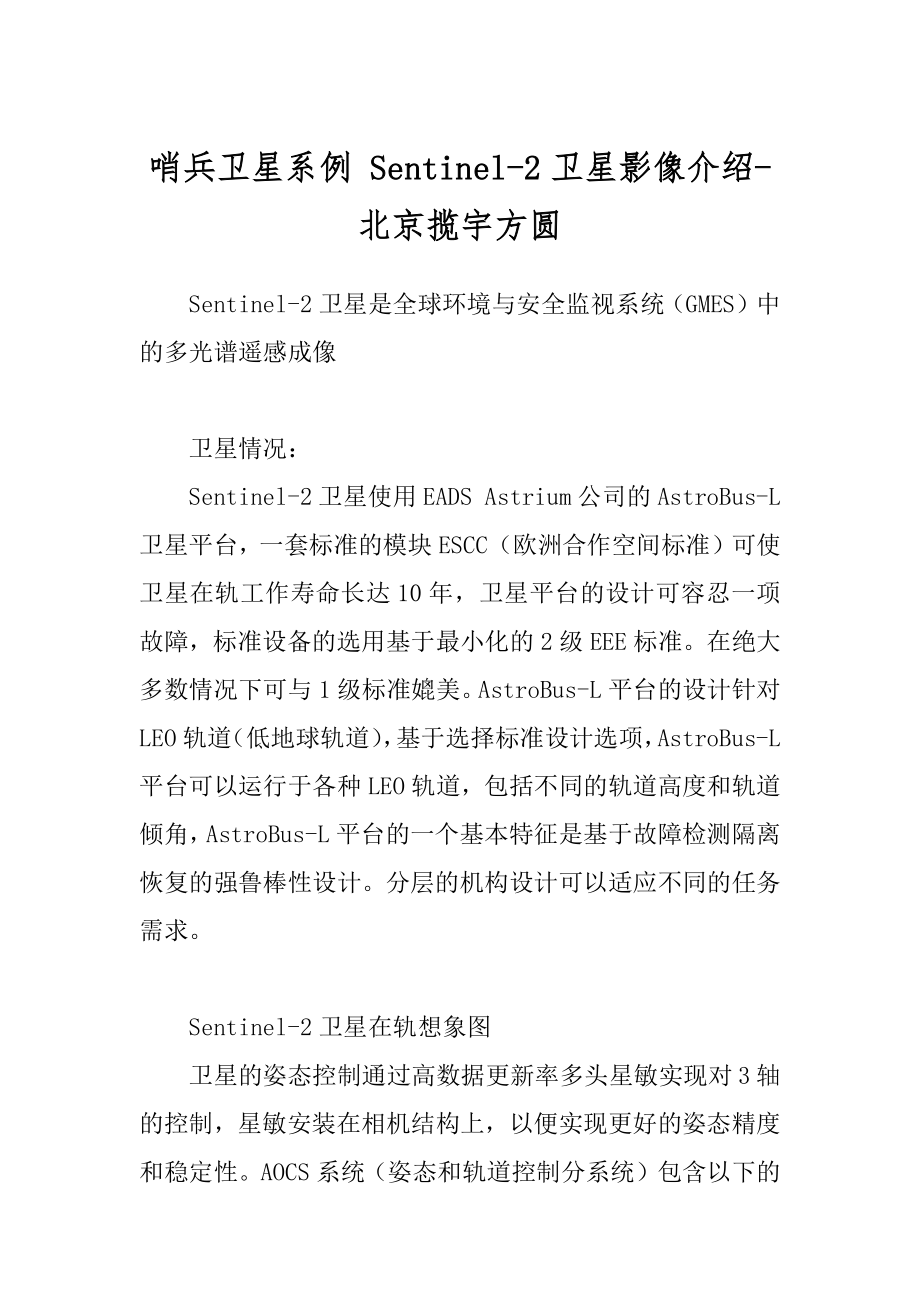 哨兵卫星系例 Sentinel-2 卫星影像介绍-北京揽宇方圆

Sentinel-2 卫星是全球环境与安全监视系统（GMES）中的多光谱遥感成像

卫星情况：

Sentinel-2 卫星使用 EADS Astrium 公司的 AstroBus-L 卫星平台，一套标准的模块 ESCC（欧洲合作空间标准）可使卫星在轨工作寿命长达 10 年，卫星平台的设计可容忍一项故障，标准设备的选用基于最小化的 2 级 EEE 标准。在绝大多数情况下可与 1 级标准媲美。AstroBus-L 平台的设计针对 LEO 轨道(低地球轨道)，基于选择标准设计选项，AstroBus-L 平台可以运行于各种 LEO 轨道，包括不同的轨道高度和轨道倾角，AstroBus-L 平台的一个基本特征是基于故障检测隔离恢复的强鲁棒性设计。分层的机构设计可以适应不同的任务需求。

Sentinel-2 卫星在轨想象图

卫星的姿态控制通过高数据更新率多头星敏实现对 3 轴的控制，星敏安装在相机结构上，以便实现更好的姿态精度和稳定性。AOCS 系统（姿态和轨道控制分系统）包含以下的